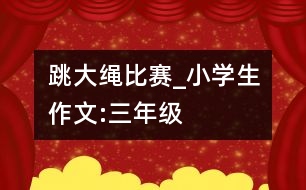 跳大绳比赛_小学生作文:三年级